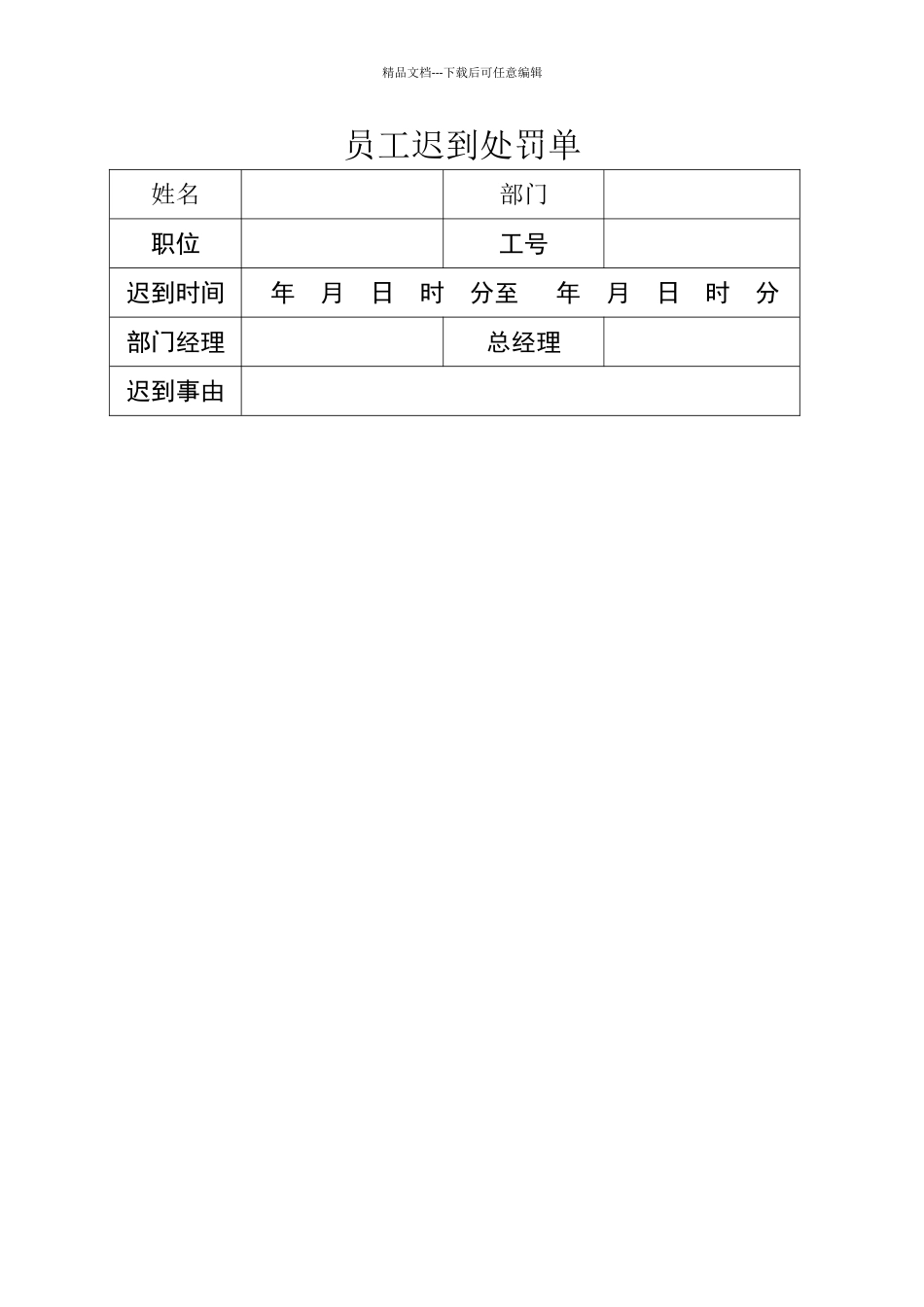 精品文档---下载后可任意编辑

员工迟到处罚单

| 姓名 | | 部门 | |
|---|---|---|---|
| 职位 | | 工号 | |
| 迟到时间 | 年 月 日 时 分至 年 月 日 时 分 | | |
| 部门经理 | | 总经理 | |
| 迟到事由 | | | |